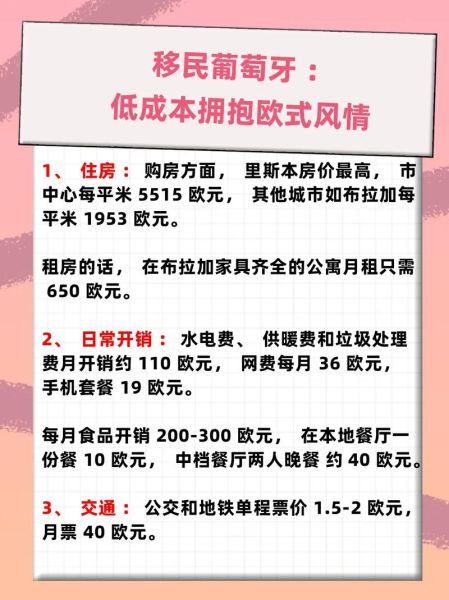 移民葡萄牙：
低成本拥抱欧式风情

1、 住房： 购房方面， 里斯本房价最高， 市中心每平米 5515 欧元， 其他城市如布拉加每平米 1953 欧元。

租房的话， 在布拉加家具齐全的公寓月租只需 650 欧元。

2、 日常开销： 水电费、 供暖费和垃圾处理费月开销约 110 欧元， 网费每月 36 欧元， 手机套餐 19 欧元。

每月食品开销 200-300 欧元， 在本地餐厅一份餐 10 欧元， 中档餐厅两人晚餐 约 40 欧元。

3、 交通： 公交和地铁单程票价 1.5-2 欧元， 月票 40 欧元。